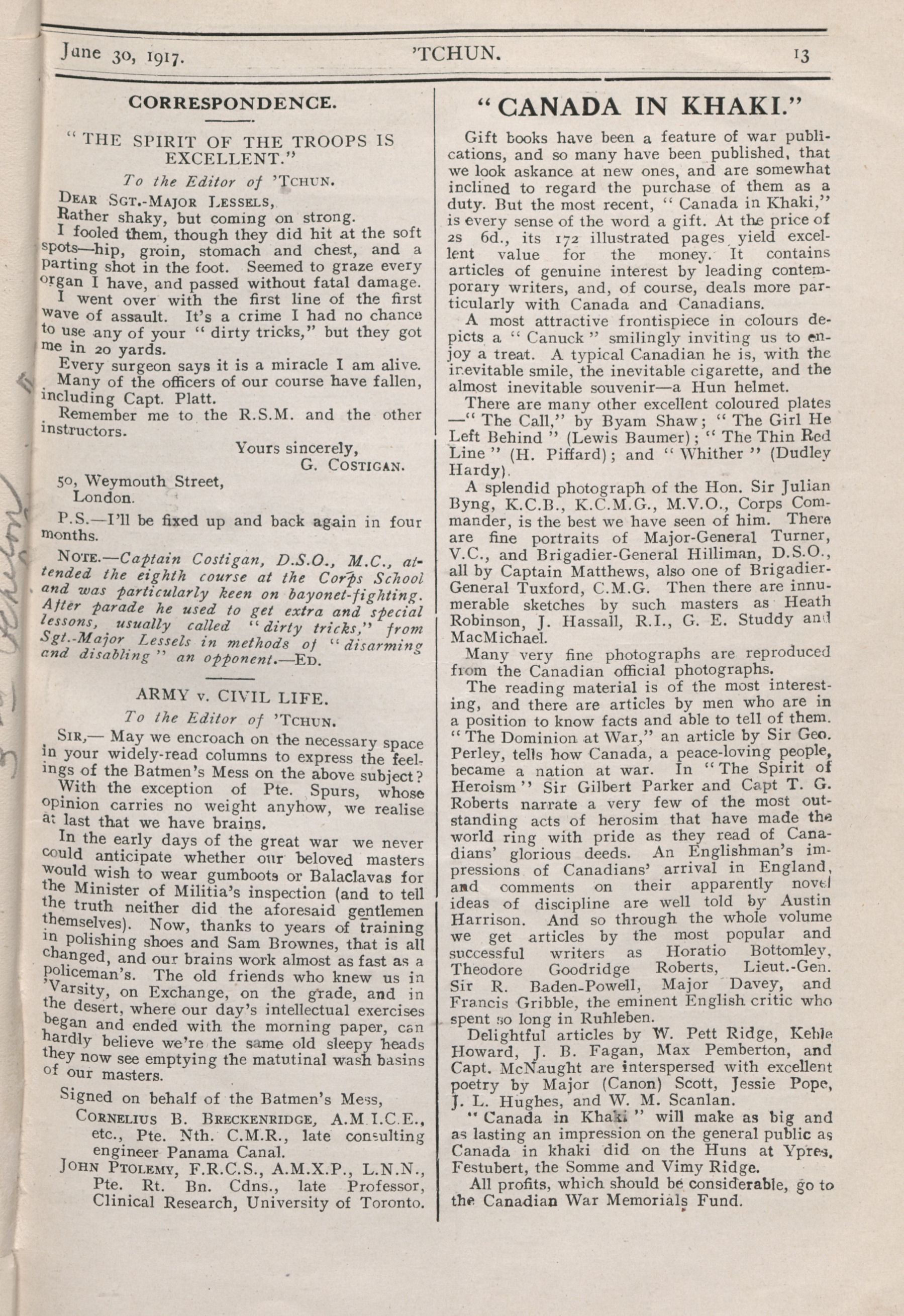 June 30, 1917. 'TCHUN. 13

CORRESPONDENCE.

"THE SPIRIT OF THE TROOPS IS EXCELLENT."

To the Editor of 'TCHUN.

DEAR SGT.-MAJOR LESSELS,

Rather shaky, but coming on strong.

I fooled them, though they did hit at the soft spots—hip, groin, stomach and chest, and a parting shot in the foot. Seemed to graze every organ I have, and passed without fatal damage.

I went over with the first line of the first wave of assault. It's a crime I had no chance to use any of your "dirty tricks," but they got me in 20 yards.

Every surgeon says it is a miracle I am alive.

Many of the officers of our course have fallen, including Capt. Platt.

Remember me to the R.S.M. and the other instructors.

Yours sincerely,
G. COSTIGAN.

50, Weymouth Street,
London.

P.S.—I'll be fixed up and back again in four months.

NOTE.—Captain Costigan, D.S.O., M.C., attended the eighth course at the Corps School and was particularly keen on bayonet-fighting. After parade he used to get extra and special lessons, usually called "dirty tricks," from Sgt.-Major Lessels in methods of "disarming and disabling" an opponent.—ED.

ARMY v. CIVIL LIFE.

To the Editor of 'TCHUN.

SIR,— May we encroach on the necessary space in your widely-read columns to express the feelings of the Batmen's Mess on the above subject?

With the exception of Pte. Spurs, whose opinion carries no weight anyhow, we realise at last that we have brains.

In the early days of the great war we never could anticipate whether our beloved masters would wish to wear gumboots or Balaclavas for the Minister of Militia's inspection (and to tell the truth neither did the aforesaid gentlemen themselves). Now, thanks to years of training in polishing shoes and Sam Brownes, that is all changed, and our brains work almost as fast as a policeman's. The old friends who knew us in 'Varsity, on Exchange, on the grade, and in the desert, where our day's intellectual exercises began and ended with the morning paper, can hardly believe we're the same old sleepy heads they now see emptying the matutinal wash basins of our masters.

Signed on behalf of the Batmen's Mess,

CORNELIUS B. BRECKENRIDGE, A.M.I.C.E., etc., Pte. Nth. C.M.R., late consulting engineer Panama Canal.

JOHN PTOLEMY, F.R.C.S., A.M.X.P., L.N.N., Pte. Rt. Bn. Cdns., late Professor, Clinical Research, University of Toronto.

"CANADA IN KHAKI."

Gift books have been a feature of war publications, and so many have been published, that we look askance at new ones, and are somewhat inclined to regard the purchase of them as a duty. But the most recent, "Canada in Khaki," is every sense of the word a gift. At the price of 2s 6d., its 172 illustrated pages yield excellent value for the money. It contains articles of genuine interest by leading contemporary writers, and, of course, deals more particularly with Canada and Canadians.

A most attractive frontispiece in colours depicts a "Canuck" smilingly inviting us to enjoy a treat. A typical Canadian he is, with the inevitable smile, the inevitable cigarette, and the almost inevitable souvenir—a Hun helmet.

There are many other excellent coloured plates —"The Call," by Byam Shaw; "The Girl He Left Behind" (Lewis Baumer); "The Thin Red Line" (H. Piffard); and "Whither" (Dudley Hardy).

A splendid photograph of the Hon. Sir Julian Byng, K.C.B., K.C.M.G., M.V.O., Corps Commander, is the best we have seen of him. There are fine portraits of Major-General Turner, V.C., and Brigadier-General Hilliman, D.S.O., all by Captain Matthews, also one of Brigadier-General Tuxford, C.M.G. Then there are innumerable sketches by such masters as Heath Robinson, J. Hassall, R.I., G. E. Studdy and MacMichael.

Many very fine photographs are reproduced from the Canadian official photographs.

The reading material is of the most interesting, and there are articles by men who are in a position to know facts and able to tell of them. "The Dominion at War," an article by Sir Geo. Perley, tells how Canada, a peace-loving people, became a nation at war. In "The Spirit of Heroism" Sir Gilbert Parker and Capt T. G. Roberts narrate a very few of the most outstanding acts of herosim that have made the world ring with pride as they read of Canadians' glorious deeds. An Englishman's impressions of Canadians' arrival in England, and comments on their apparently novel ideas of discipline are well told by Austin Harrison. And so through the whole volume we get articles by the most popular and successful writers as Horatio Bottomley, Theodore Goodridge Roberts, Lieut.-Gen. Sir R. Baden-Powell, Major Davey, and Francis Gribble, the eminent English critic who spent so long in Ruhleben.

Delightful articles by W. Pett Ridge, Keble Howard, J. B. Fagan, Max Pemberton, and Capt. McNaught are interspersed with excellent poetry by Major (Canon) Scott, Jessie Pope, J. L. Hughes, and W. M. Scanlan.

"Canada in Khaki" will make as big and as lasting an impression on the general public as Canada in khaki did on the Huns at Ypres, Festubert, the Somme and Vimy Ridge.

All profits, which should be considerable, go to the Canadian War Memorials Fund.